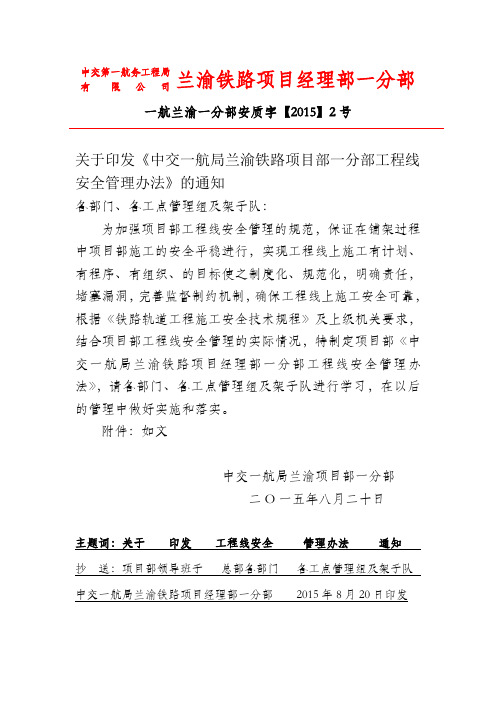 中交第一航务工程局有限公司 兰渝铁路项目经理部一分部

一航兰渝一分部安质字【2015】2号

关于印发《中交一航局兰渝铁路项目部一分部工程线安全管理办法》的通知

各部门、各工点管理组及架子队：

为加强项目部工程线安全管理的规范，保证在铺架过程中项目部施工的安全平稳进行，实现工程线上施工有计划、有程序、有组织、的目标使之制度化、规范化，明确责任，堵塞漏洞，完善监督制约机制，确保工程线上施工安全可靠，根据《铁路轨道工程施工安全技术规程》及上级机关要求，结合项目部工程线安全管理的实际情况，特制定项目部《中交一航局兰渝铁路项目经理部一分部工程线安全管理办法》，请各部门、各工点管理组及架子队进行学习，在以后的管理中做好实施和落实。

附件：如文

中交一航局兰渝项目部一分部

二〇一五年八月二十日

主题词：关于 印发 工程线安全 管理办法 通知

抄 送：项目部领导班子 总部各部门 各工点管理组及架子队

中交一航局兰渝铁路项目经理部一分部 2015年8月20日印发